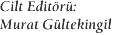 Cilt Editörü:
Murat Gültekingil